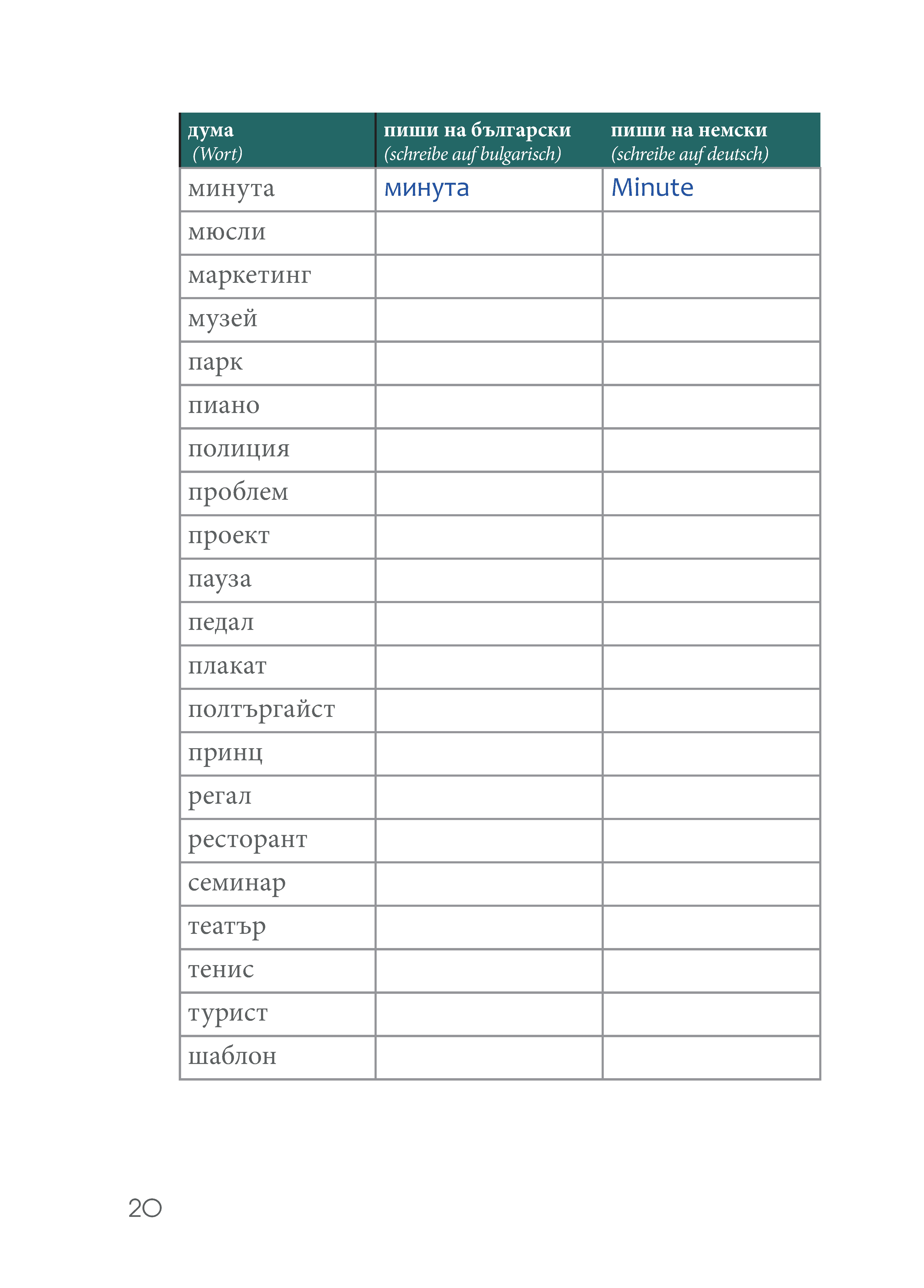 | дума (Wort) | пиши на български (schreibe auf bulgarisch) | пиши на немски (schreibe auf deutsch) |
|---|---|---|
| минута | минута | Minute |
| мюсли | | |
| маркетинг | | |
| музей | | |
| парк | | |
| пиано | | |
| полиция | | |
| проблем | | |
| проект | | |
| пауза | | |
| педал | | |
| плакат | | |
| полтъргайст | | |
| принц | | |
| регал | | |
| ресторант | | |
| семинар | | |
| театър | | |
| тенис | | |
| турист | | |
| шаблон | | |

20